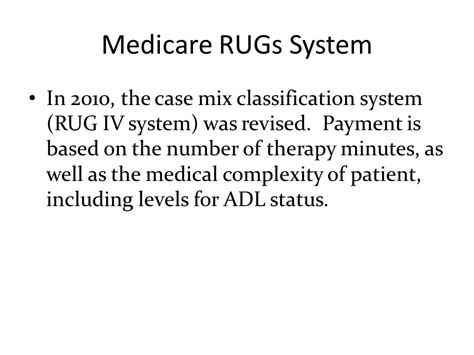 Medicare RUGs System

• In 2010, the case mix classification system (RUG IV system) was revised. Payment is based on the number of therapy minutes, as well as the medical complexity of patient, including levels for ADL status.